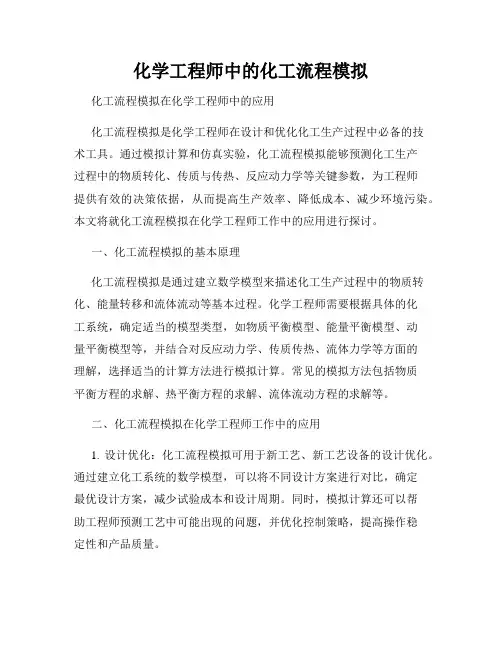 化学工程师中的化工流程模拟

化工流程模拟在化学工程师中的应用

化工流程模拟是化学工程师在设计和优化化工生产过程中必备的技术工具。通过模拟计算和仿真实验，化工流程模拟能够预测化工生产过程中的物质转化、传质与传热、反应动力学等关键参数，为工程师提供有效的决策依据，从而提高生产效率、降低成本、减少环境污染。本文将就化工流程模拟在化学工程师工作中的应用进行探讨。

一、化工流程模拟的基本原理

化工流程模拟是通过建立数学模型来描述化工生产过程中的物质转化、能量转移和流体流动等基本过程。化学工程师需要根据具体的化工系统，确定适当的模型类型，如物质平衡模型、能量平衡模型、动量平衡模型等，并结合对反应动力学、传质传热、流体力学等方面的理解，选择适当的计算方法进行模拟计算。常见的模拟方法包括物质平衡方程的求解、热平衡方程的求解、流体流动方程的求解等。

二、化工流程模拟在化学工程师工作中的应用

1. 设计优化：化工流程模拟可用于新工艺、新工艺设备的设计优化。通过建立化工系统的数学模型，可以将不同设计方案进行对比，确定最优设计方案，减少试验成本和设计周期。同时，模拟计算还可以帮助工程师预测工艺中可能出现的问题，并优化控制策略，提高操作稳定性和产品质量。